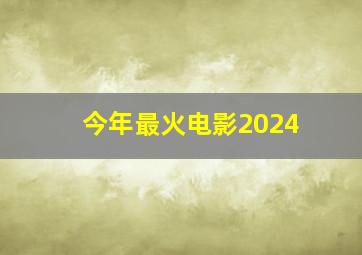 今年最火电影2024